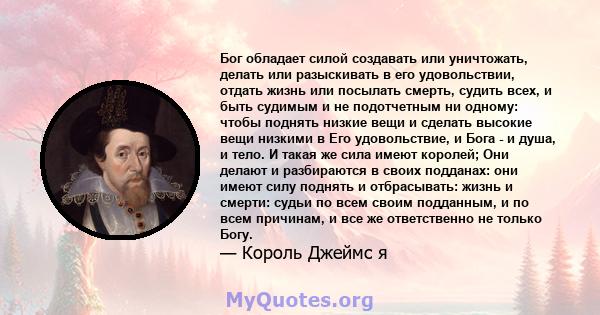 Бог обладает силой создавать или уничтожать, делать или разыскивать в его удовольствии, отдать жизнь или посылать смерть, судить всех, и быть судимым и не подотчетным ни одному: чтобы поднять низкие вещи и сделать высокие вещи низкими в Его удовольствие, и Бога - и душа, и тело. И такая же сила имеют королей; Они делают и разбираются в своих подданах: они имеют силу поднять и отбрасывать: жизнь и смерти: судьи по всем своим подданным, и по всем причинам, и все же ответственно не только Богу.

— Король Джеймс я

MyQuotes.org